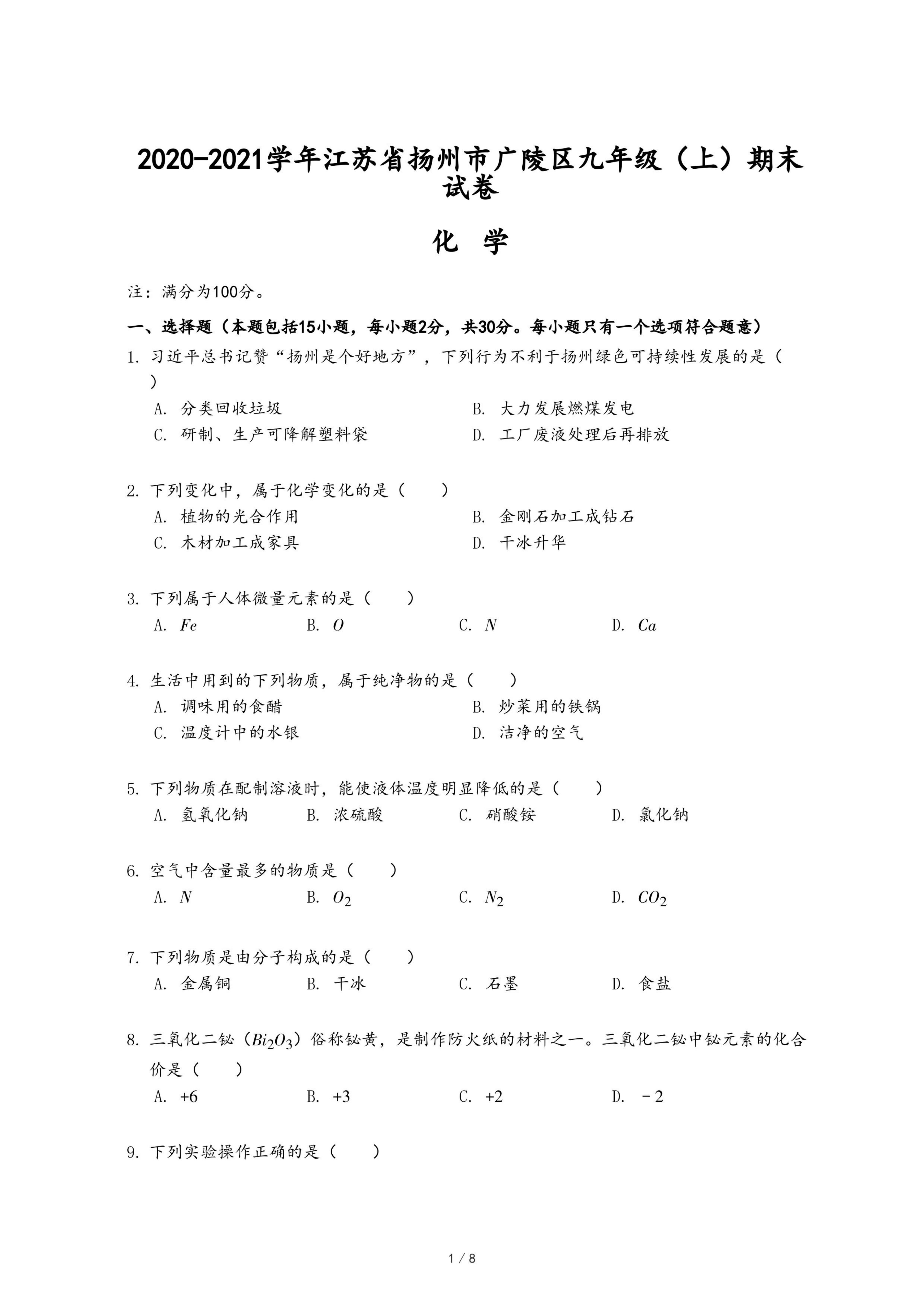 2020-2021学年江苏省扬州市广陵区九年级（上）期末试卷

化 学

注：满分为100分。

一、选择题（本题包括15小题，每小题2分，共30分。每小题只有一个选项符合题意）

1. 习近平总书记赞“扬州是个好地方”，下列行为不利于扬州绿色可持续性发展的是（ ）

A. 分类回收垃圾
B. 大力发展燃煤发电
C. 研制、生产可降解塑料袋
D. 工厂废液处理后再排放

2. 下列变化中，属于化学变化的是（ ）

A. 植物的光合作用
B. 金刚石加工成钻石
C. 木材加工成家具
D. 干冰升华

3. 下列属于人体微量元素的是（ ）

A. $Fe$
B. $O$
C. $N$
D. $Ca$

4. 生活中用到的下列物质，属于纯净物的是（ ）

A. 调味用的食醋
B. 炒菜用的铁锅
C. 温度计中的水银
D. 洁净的空气

5. 下列物质在配制溶液时，能使液体温度明显降低的是（ ）

A. 氢氧化钠
B. 浓硫酸
C. 硝酸铵
D. 氯化钠

6. 空气中含量最多的物质是（ ）

A. $N$
B. $O_2$
C. $N_2$
D. $CO_2$

7. 下列物质是由分子构成的是（ ）

A. 金属铜
B. 干冰
C. 石墨
D. 食盐

8. 三氧化二铋（$Bi_2O_3$）俗称铋黄，是制作防火纸的材料之一。三氧化二铋中铋元素的化合价是（ ）

A. +6
B. +3
C. +2
D. －2

9. 下列实验操作正确的是（ ）

1 / 8